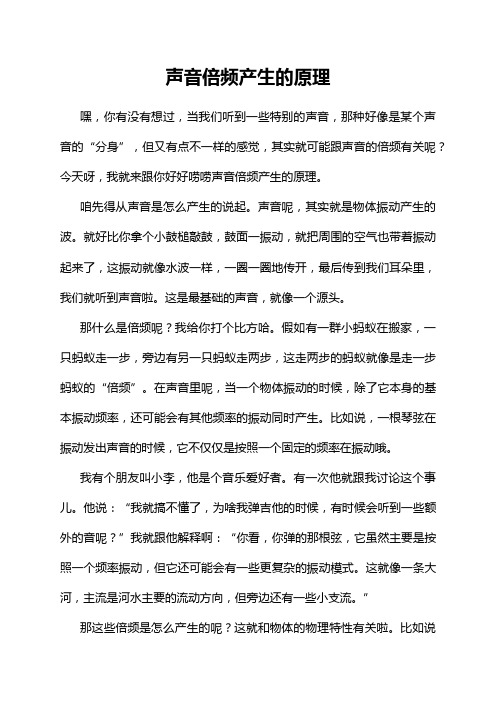 声音倍频产生的原理

嘿，你有没有想过，当我们听到一些特别的声音，那种好像是某个声音的“分身”，但又有点不一样的感觉，其实就可能跟声音的倍频有关呢？今天呀，我就来跟你好好唠唠声音倍频产生的原理。

咱先得从声音是怎么产生的说起。声音呢，其实就是物体振动产生的波。就好比你拿个小鼓槌敲鼓，鼓面一振动，就把周围的空气也带着振动起来了，这振动就像水波一样，一圈一圈地传开，最后传到我们耳朵里，我们就听到声音啦。这是最基础的声音，就像一个源头。

那什么是倍频呢？我给你打个比方哈。假如有一群小蚂蚁在搬家，一只蚂蚁走一步，旁边有另一只蚂蚁走两步，这走两步的蚂蚁就像是走一步蚂蚁的“倍频”。在声音里呢，当一个物体振动的时候，除了它本身的基本振动频率，还可能会有其他频率的振动同时产生。比如说，一根琴弦在振动发出声音的时候，它不仅仅是按照一个固定的频率在振动哦。

我有个朋友叫小李，他是个音乐爱好者。有一次他就跟我讨论这个事儿。他说：“我就搞不懂了，为啥我弹吉他的时候，有时候会听到一些额外的音呢？”我就跟他解释啊：“你看，你弹的那根弦，它虽然主要是按照一个频率振动，但它还可能会有一些更复杂的振动模式。这就像一条大河，主流是河水主要的流动方向，但旁边还有一些小支流。”

那这些倍频是怎么产生的呢？这就和物体的物理特性有关啦。比如说